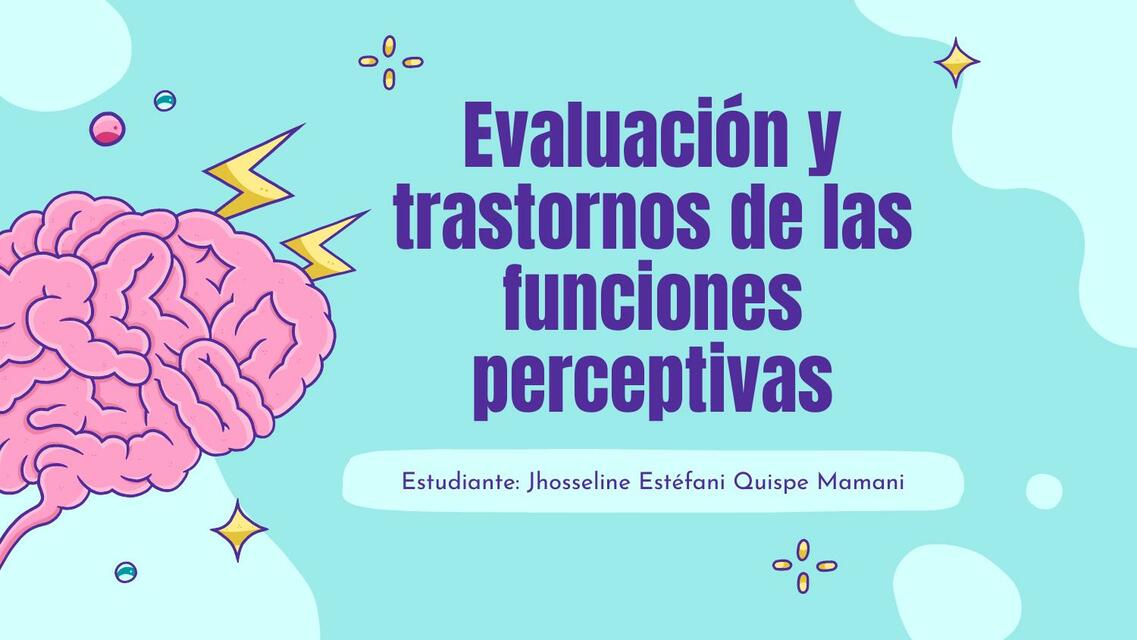 Evaluación y trastornos de las funciones perceptivas

Estudiante: Jhosseline Estéfani Quispe Mamani